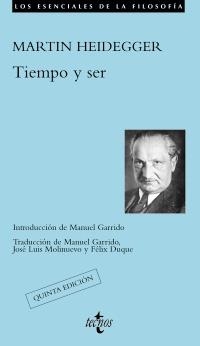 LOS ESENCIALES DE LA FILOSOFÍA

MARTIN HEIDEGGER

Tiempo y ser

Introducción de Manuel Garrido

Traducción de Manuel Garrido, José Luis Molinuevo y Félix Duque

QUINTA EDICIÓN

tecnos